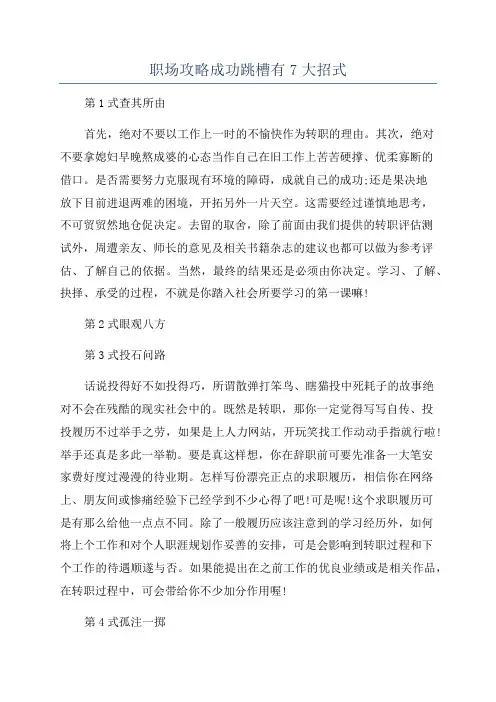 职场攻略成功跳槽有 7 大招式

第 1 式查其所由

首先，绝对不要以工作上一时的不愉快作为转职的理由。其次，绝对不要拿媳妇早晚熬成婆的心态当作自己在旧工作上苦苦硬撑、优柔寡断的借口。是否需要努力克服现有环境的障碍，成就自己的成功;还是果决地放下目前进退两难的困境，开拓另外一片天空。这需要经过谨慎地思考，不可贸贸然地仓促决定。去留的取舍，除了前面由我们提供的转职评估测试外，周遭亲友、师长的意见及相关书籍杂志的建议也都可以做为参考评估、了解自己的依据。当然，最终的结果还是必须由你决定。学习、了解、抉择、承受的过程，不就是你踏入社会所要学习的第一课嘛!

第 2 式眼观八方

第 3 式投石问路

话说投得好不如投得巧，所谓散弹打笨鸟、瞎猫投中死耗子的故事绝对不会在残酷的现实社会中的。既然是转职，那你一定觉得写写自传、投投履历不过举手之劳，如果是上人力网站，开玩笑找工作动动手指就行啦!举手还真是多此一举勒。要是真这样想，你在辞职前可要先准备一大笔安家费好度过漫漫的待业期。怎样写份漂亮正点的求职履历，相信你在网络上、朋友间或惨痛经验下已经学到不少心得了吧!可是呢!这个求职履历可是有那么给他一点点不同。除了一般履历应该注意到的学习经历外，如何将上个工作和对个人职涯规划作妥善的安排，可是会影响到转职过程和下个工作的待遇顺遂与否。如果能提出在之前工作的优良业绩或是相关作品，在转职过程中，可会带给你不少加分作用喔!

第 4 式孤注一掷